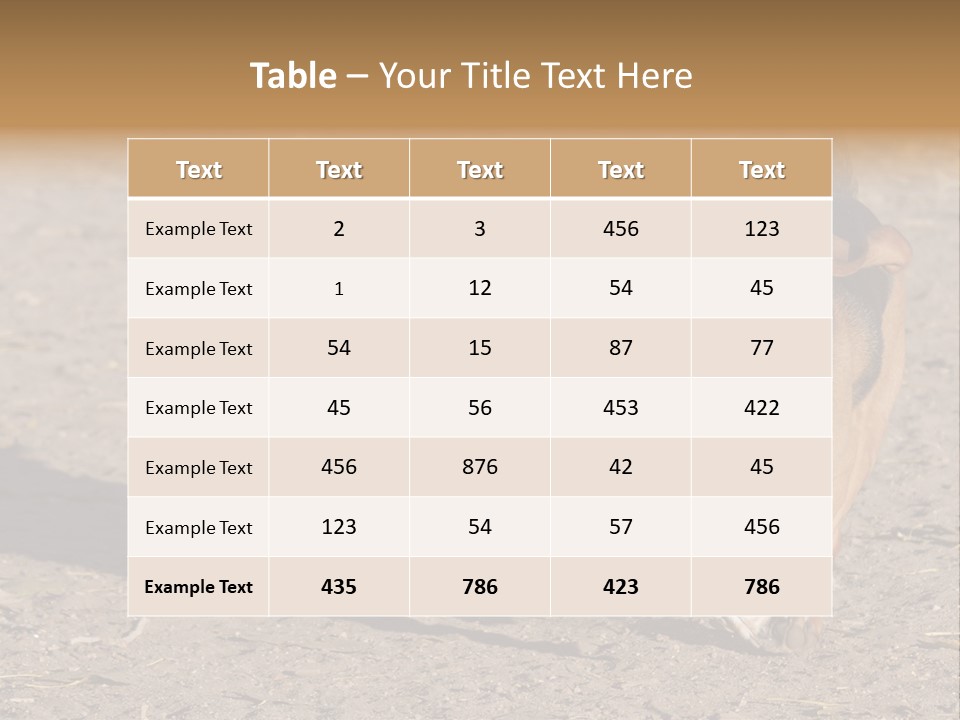 Table – Your Title Text Here

| Text | Text | Text | Text | Text |
|---|---|---|---|---|
| Example Text | 2 | 3 | 456 | 123 |
| Example Text | 1 | 12 | 54 | 45 |
| Example Text | 54 | 15 | 87 | 77 |
| Example Text | 45 | 56 | 453 | 422 |
| Example Text | 456 | 876 | 42 | 45 |
| Example Text | 123 | 54 | 57 | 456 |
| Example Text | 435 | 786 | 423 | 786 |